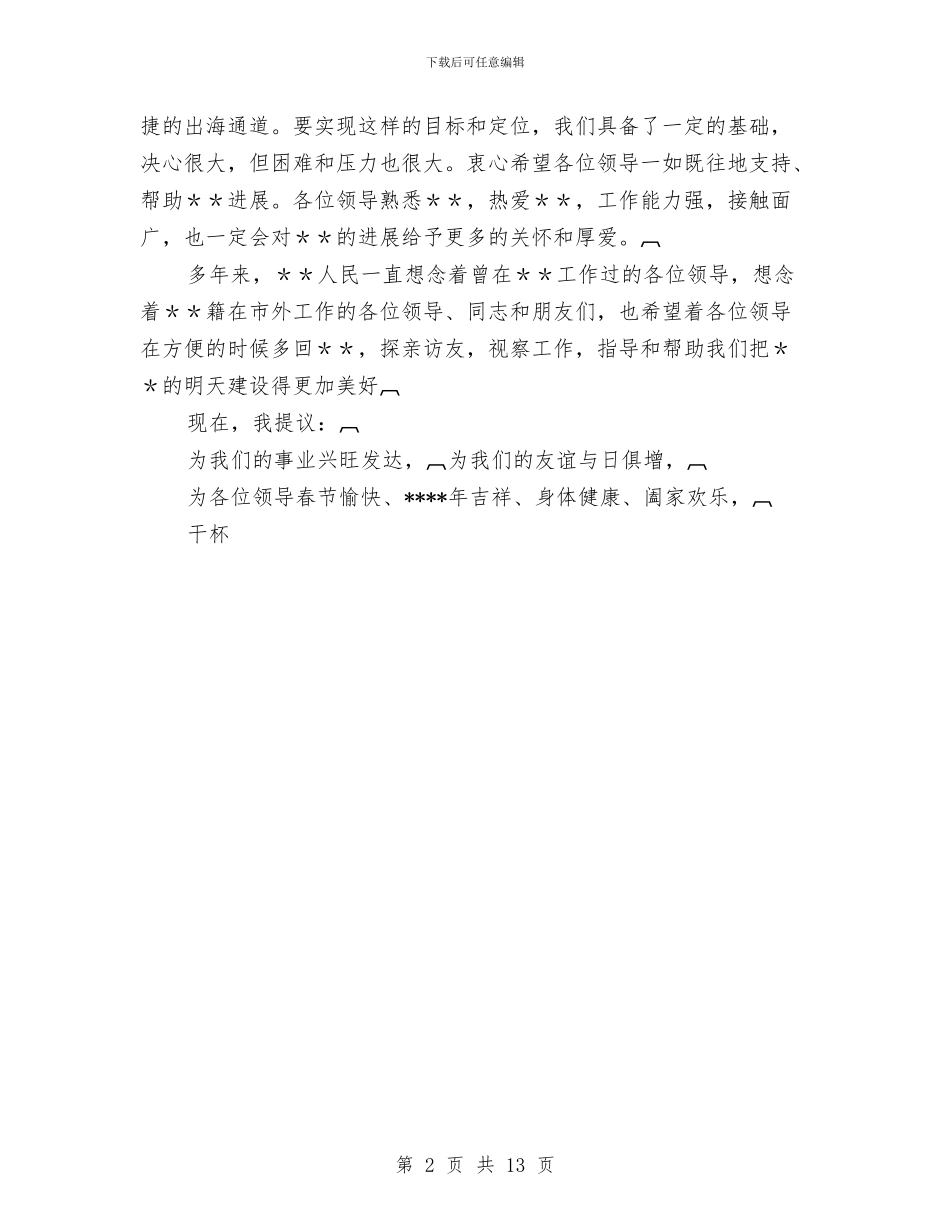 下载后可任意编辑

捷的出海通道。要实现这样的目标和定位，我们具备了一定的基础，决心很大，但困难和压力也很大。衷心希望各位领导一如既往地支持、帮助＊＊进展。各位领导熟悉＊＊，热爱＊＊，工作能力强，接触面广，也一定会对＊＊的进展给予更多的关怀和厚爱。

多年来，＊＊人民一直想念着曾在＊＊工作过的各位领导，想念着＊＊籍在市外工作的各位领导、同志和朋友们，也希望着各位领导在方便的时候多回＊＊，探亲访友，视察工作，指导和帮助我们把＊＊的明天建设得更加美好

现在，我提议：

为我们的事业兴旺发达，为我们的友谊与日俱增，

为各位领导春节愉快、****年吉祥、身体健康、阖家欢乐，

干杯

第 2 页 共 13 页